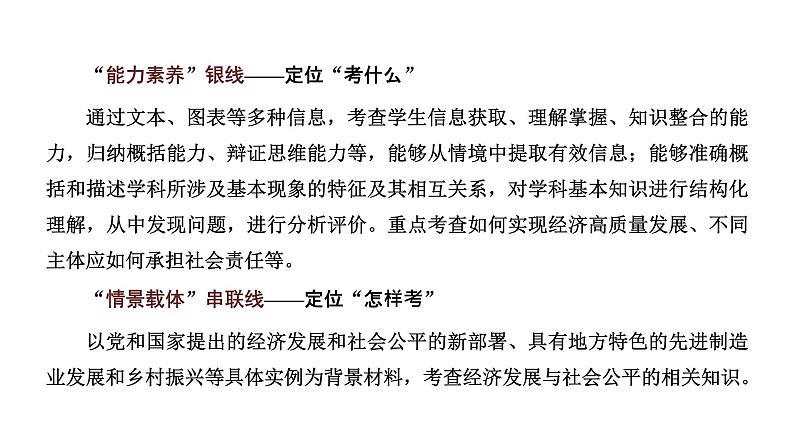 “能力素养”银线——定位“考什么”

通过文本、图表等多种信息，考查学生信息获取、理解掌握、知识整合的能力，归纳概括能力、辩证思维能力等，能够从情境中提取有效信息；能够准确概括和描述学科所涉及基本现象的特征及其相互关系，对学科基本知识进行结构化理解，从中发现问题，进行分析评价。重点考查如何实现经济高质量发展、不同主体应如何承担社会责任等。

“情景载体”串联线——定位“怎样考”

以党和国家提出的经济发展和社会公平的新部署、具有地方特色的先进制造业发展和乡村振兴等具体实例为背景材料，考查经济发展与社会公平的相关知识。